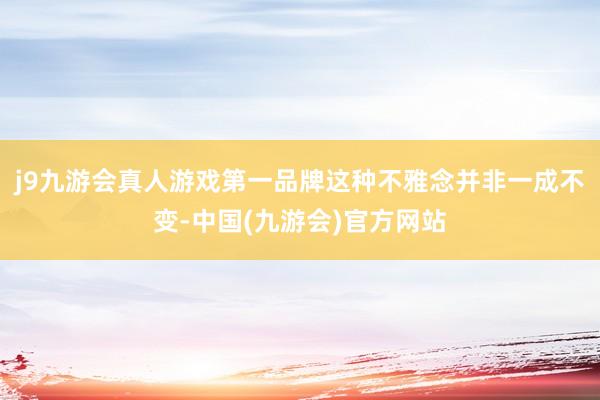 j9九游会真人游戏第一品牌这种不雅念并非一成不变-中国(九游会)官方网站